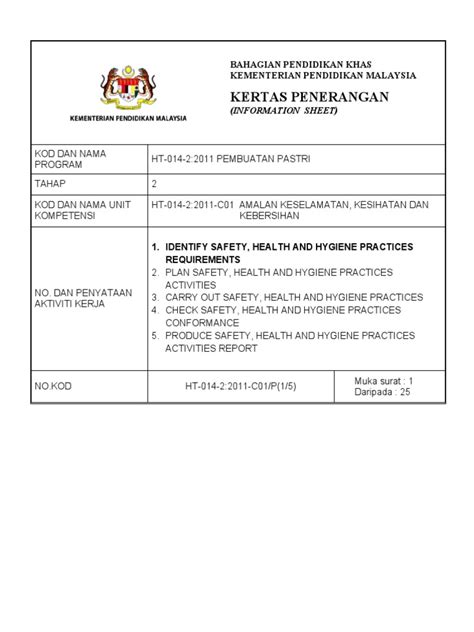 KEMENTERIAN PENDIDIKAN MALAYSIA

BAHAGIAN PENDIDIKAN KHAS
KEMENTERIAN PENDIDIKAN MALAYSIA

KERTAS PENERANGAN
(INFORMATION SHEET)

| KOD DAN NAMA PROGRAM | HT-014-2:2011 PEMBUATAN PASTRI | |
|---|---|---|
| TAHAP | 2 | |
| KOD DAN NAMA UNIT KOMPETENSI | HT-014-2:2011-C01 AMALAN KESELAMATAN, KESIHATAN DAN KEBERSIHAN | |
| NO. DAN PENYATAAN AKTIVITI KERJA | 1. IDENTIFY SAFETY, HEALTH AND HYGIENE PRACTICES REQUIREMENTS 2. PLAN SAFETY, HEALTH AND HYGIENE PRACTICES ACTIVITIES 3. CARRY OUT SAFETY, HEALTH AND HYGIENE PRACTICES 4. CHECK SAFETY, HEALTH AND HYGIENE PRACTICES CONFORMANCE 5. PRODUCE SAFETY, HEALTH AND HYGIENE PRACTICES ACTIVITIES REPORT | |
| NO.KOD | HT-014-2:2011-C01/P(1/5) | Muka surat : 1 Daripada : 25 |